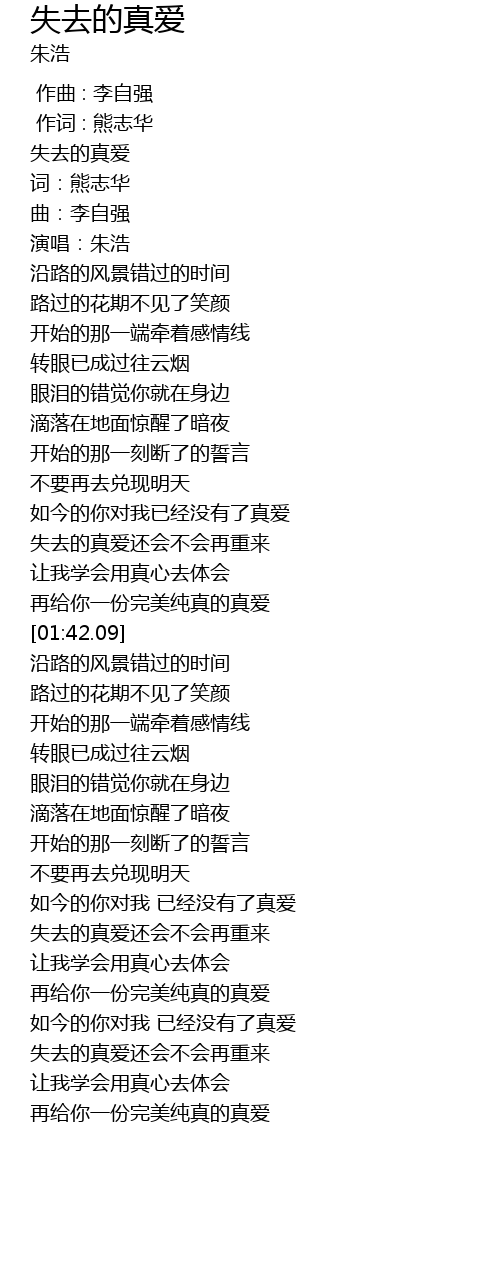 失去的真爱
朱浩

作曲 : 李自强
作词 : 熊志华
失去的真爱
词：熊志华
曲：李自强
演唱：朱浩
沿路的风景错过的时间
路过的花期不见了笑颜
开始的那一端牵着感情线
转眼已成过往云烟
眼泪的错觉你就在身边
滴落在地面惊醒了暗夜
开始的那一刻断了的誓言
不要再去兑现明天
如今的你对我已经没有了真爱
失去的真爱还会不会再重来
让我学会用真心去体会
再给你一份完美纯真的真爱
[01:42.09]
沿路的风景错过的时间
路过的花期不见了笑颜
开始的那一端牵着感情线
转眼已成过往云烟
眼泪的错觉你就在身边
滴落在地面惊醒了暗夜
开始的那一刻断了的誓言
不要再去兑现明天
如今的你对我 已经没有了真爱
失去的真爱还会不会再重来
让我学会用真心去体会
再给你一份完美纯真的真爱
如今的你对我 已经没有了真爱
失去的真爱还会不会再重来
让我学会用真心去体会
再给你一份完美纯真的真爱